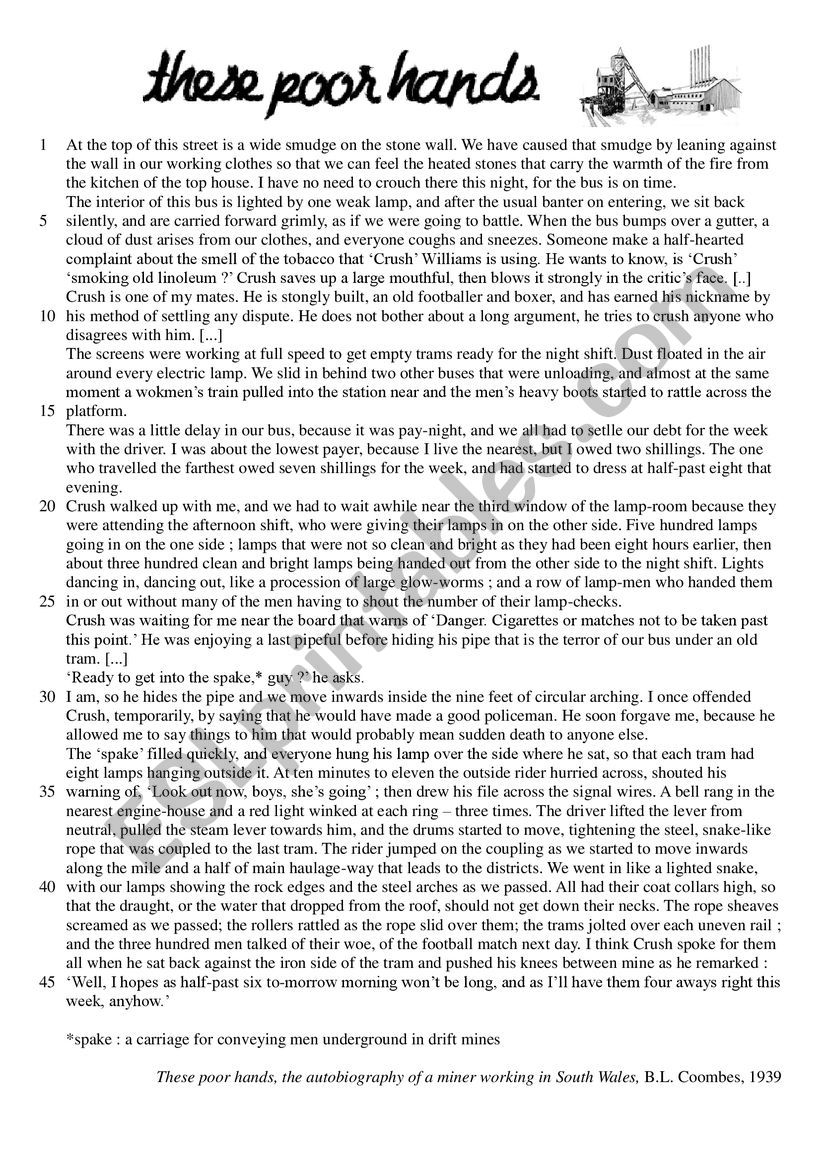 these poor hands

1 At the top of this street is a wide smudge on the stone wall. We have caused that smudge by leaning against the wall in our working clothes so that we can feel the heated stones that carry the warmth of the fire from the kitchen of the top house. I have no need to crouch there this night, for the bus is on time.
The interior of this bus is lighted by one weak lamp, and after the usual banter on entering, we sit back
5 silently, and are carried forward grimly, as if we were going to battle. When the bus bumps over a gutter, a cloud of dust arises from our clothes, and everyone coughs and sneezes. Someone make a half-hearted complaint about the smell of the tobacco that 'Crush' Williams is using. He wants to know, is 'Crush' 'smoking old linoleum ?' Crush saves up a large mouthful, then blows it strongly in the critic's face. [..]
Crush is one of my mates. He is stongly built, an old footballer and boxer, and has earned his nickname by
10 his method of settling any dispute. He does not bother about a long argument, he tries to crush anyone who disagrees with him. [...]
The screens were working at full speed to get empty trams ready for the night shift. Dust floated in the air around every electric lamp. We slid in behind two other buses that were unloading, and almost at the same moment a wokmen's train pulled into the station near and the men's heavy boots started to rattle across the
15 platform.
There was a little delay in our bus, because it was pay-night, and we all had to setlle our debt for the week with the driver. I was about the lowest payer, because I live the nearest, but I owed two shillings. The one who travelled the farthest owed seven shillings for the week, and had started to dress at half-past eight that evening.
20 Crush walked up with me, and we had to wait awhile near the third window of the lamp-room because they were attending the afternoon shift, who were giving their lamps in on the other side. Five hundred lamps going in on the one side ; lamps that were not so clean and bright as they had been eight hours earlier, then about three hundred clean and bright lamps being handed out from the other side to the night shift. Lights dancing in, dancing out, like a procession of large glow-worms ; and a row of lamp-men who handed them
25 in or out without many of the men having to shout the number of their lamp-checks.
Crush was waiting for me near the board that warns of 'Danger. Cigarettes or matches not to be taken past this point.' He was enjoying a last pipeful before hiding his pipe that is the terror of our bus under an old tram. [...]
'Ready to get into the spake,* guy ?' he asks.
30 I am, so he hides the pipe and we move inwards inside the nine feet of circular arching. I once offended Crush, temporarily, by saying that he would have made a good policeman. He soon forgave me, because he allowed me to say things to him that would probably mean sudden death to anyone else.
The 'spake' filled quickly, and everyone hung his lamp over the side where he sat, so that each tram had eight lamps hanging outside it. At ten minutes to eleven the outside rider hurried across, shouted his
35 warning of, 'Look out now, boys, she's going' ; then drew his file across the signal wires. A bell rang in the nearest engine-house and a red light winked at each ring – three times. The driver lifted the lever from neutral, pulled the steam lever towards him, and the drums started to move, tightening the steel, snake-like rope that was coupled to the last tram. The rider jumped on the coupling as we started to move inwards along the mile and a half of main haulage-way that leads to the districts. We went in like a lighted snake,
40 with our lamps showing the rock edges and the steel arches as we passed. All had their coat collars high, so that the draught, or the water that dropped from the roof, should not get down their necks. The rope sheaves screamed as we passed; the rollers rattled as the rope slid over them; the trams jolted over each uneven rail ; and the three hundred men talked of their woe, of the football match next day. I think Crush spoke for them all when he sat back against the iron side of the tram and pushed his knees between mine as he remarked :
45 'Well, I hopes as half-past six to-morrow morning won't be long, and as I'll have them four aways right this week, anyhow.'

*spake : a carriage for conveying men underground in drift mines

These poor hands, the autobiography of a miner working in South Wales, B.L. Coombes, 1939

ESLprintables.com